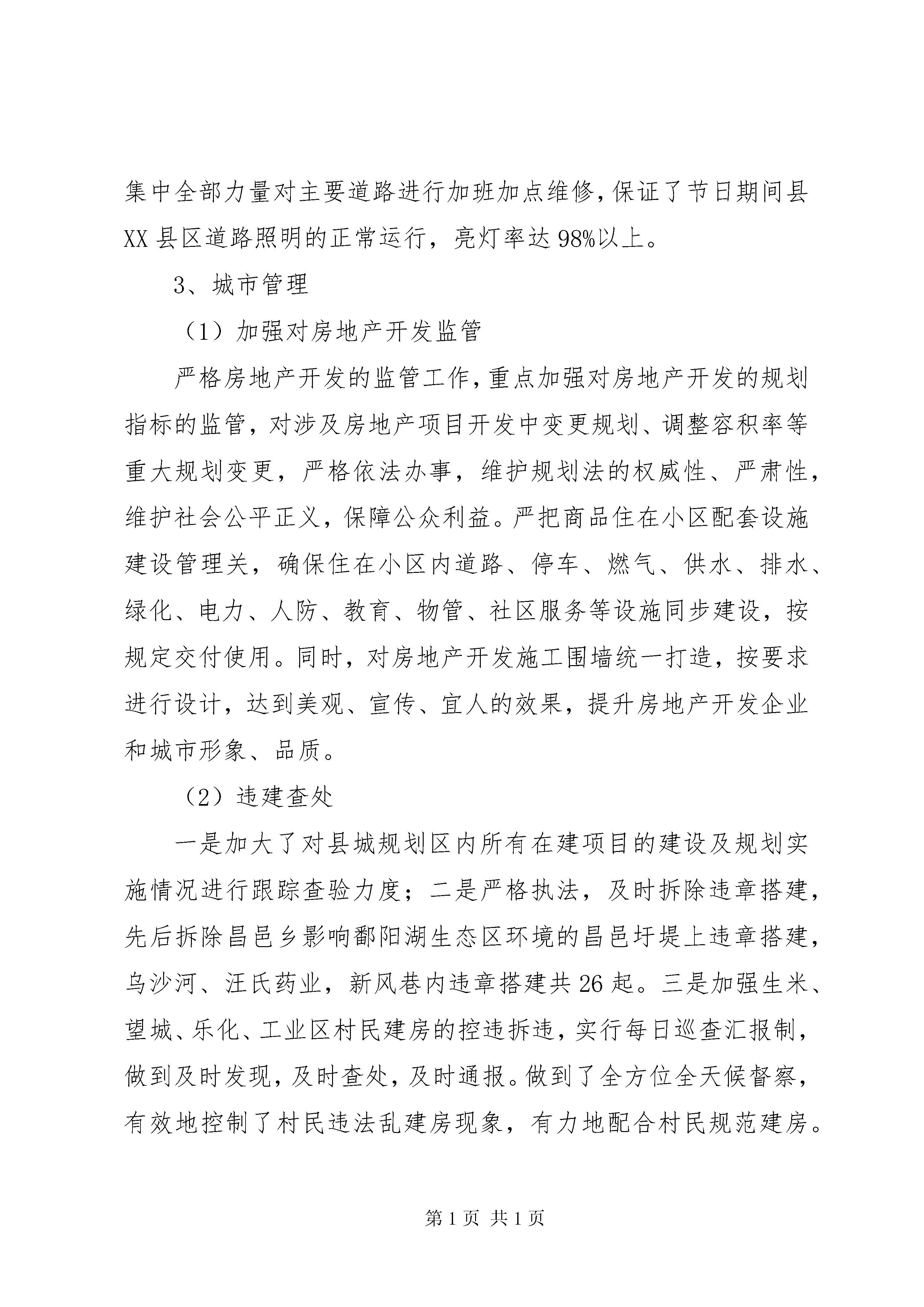 集中全部力量对主要道路进行加班加点维修，保证了节日期间县XX县区道路照明的正常运行，亮灯率达98%以上。

3、城市管理

（1）加强对房地产开发监管

严格房地产开发的监管工作，重点加强对房地产开发的规划指标的监管，对涉及房地产项目开发中变更规划、调整容积率等重大规划变更，严格依法办事，维护规划法的权威性、严肃性，维护社会公平正义，保障公众利益。严把商品住在小区配套设施建设管理关，确保住在小区内道路、停车、燃气、供水、排水、绿化、电力、人防、教育、物管、社区服务等设施同步建设，按规定交付使用。同时，对房地产开发施工围墙统一打造，按要求进行设计，达到美观、宣传、宜人的效果，提升房地产开发企业和城市形象、品质。

（2）违建查处

一是加大了对县城规划区内所有在建项目的建设及规划实施情况进行跟踪查验力度；二是严格执法，及时拆除违章搭建，先后拆除昌邑乡影响鄱阳湖生态区环境的昌邑圩堤上违章搭建，乌沙河、汪氏药业，新风巷内违章搭建共26起。三是加强生米、望城、乐化、工业区村民建房的控违拆违，实行每日巡查汇报制，做到及时发现，及时查处，及时通报。做到了全方位全天候督察，有效地控制了村民违法乱建房现象，有力地配合村民规范建房。

第1页 共1页